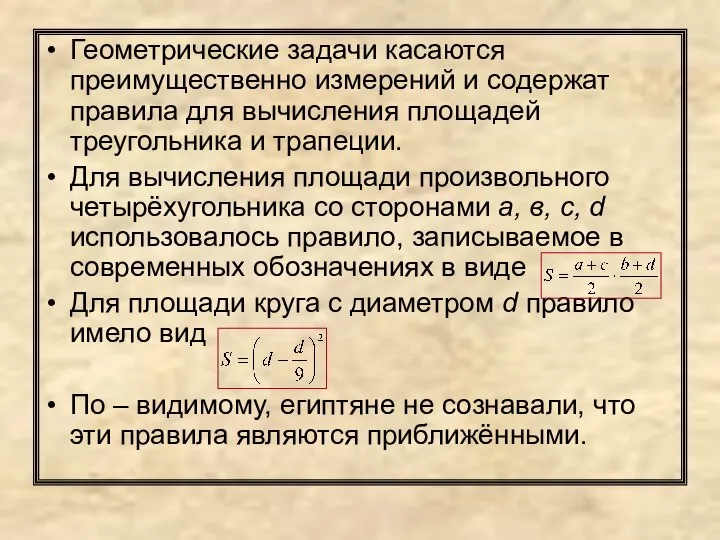 • Геометрические задачи касаются преимущественно измерений и содержат правила для вычисления площадей треугольника и трапеции.

• Для вычисления площади произвольного четырёхугольника со сторонами а, в, с, d использовалось правило, записываемое в современных обозначениях в виде $S = \frac{a+c}{2} \cdot \frac{b+d}{2}$

• Для площади круга с диаметром d правило имело вид $S = \left(d - \frac{d}{9}\right)^2$

• По – видимому, египтяне не сознавали, что эти правила являются приближёнными.